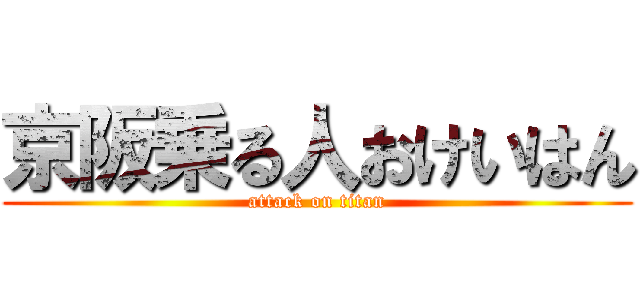 京阪乗る人おけいはん
attack on titan